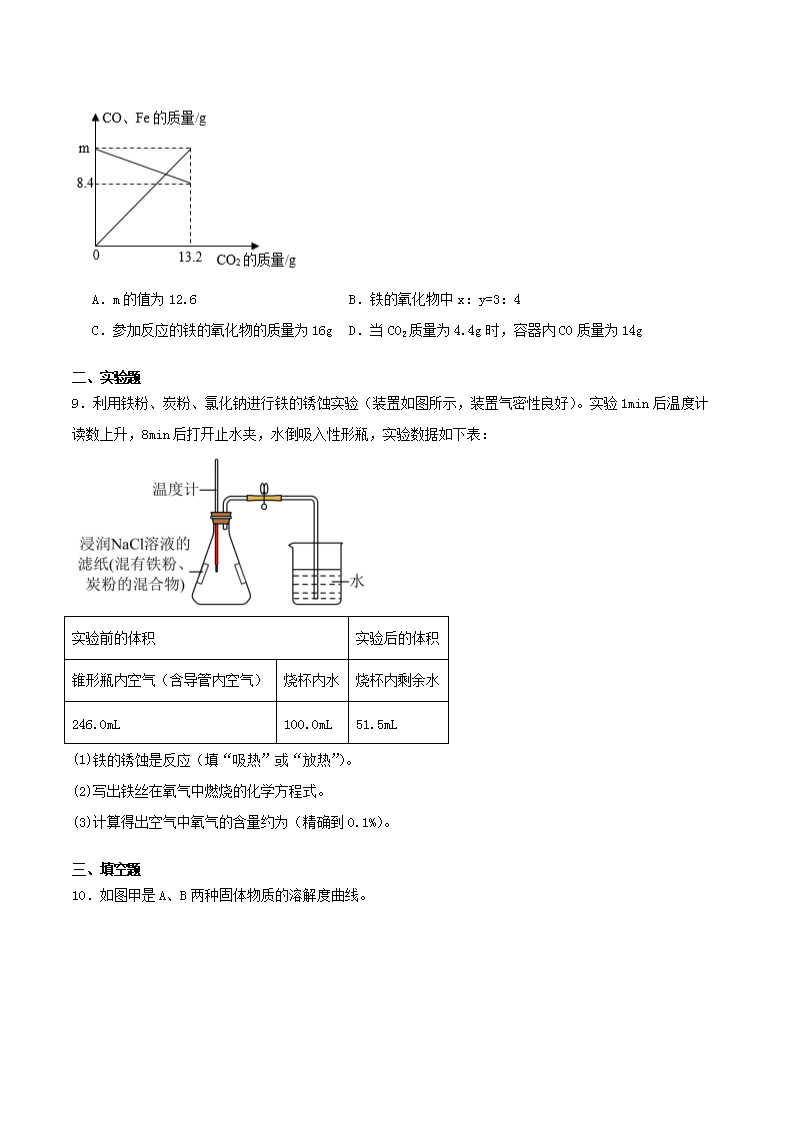 CO、Fe 的质量/g

m

8.4

0

13.2

$CO_2$ 的质量/g

A．m 的值为 12.6　　B．铁的氧化物中 x：y=3：4

C．参加反应的铁的氧化物的质量为 16g　　D．当 $CO_2$ 质量为 4.4g 时，容器内 CO 质量为 14g

二、实验题

9．利用铁粉、炭粉、氯化钠进行铁的锈蚀实验（装置如图所示，装置气密性良好）。实验 1min 后温度计读数上升，8min 后打开止水夹，水倒吸入性形瓶，实验数据如下表：

温度计

浸润NaCl溶液的滤纸(混有铁粉、炭粉的混合物)

水

| 实验前的体积 | | 实验后的体积 |
|---|---|---|
| 锥形瓶内空气（含导管内空气） | 烧杯内水 | 烧杯内剩余水 |
| 246.0mL | 100.0mL | 51.5mL |

(1)铁的锈蚀是反应（填“吸热”或“放热”）。

(2)写出铁丝在氧气中燃烧的化学方程式。

(3)计算得出空气中氧气的含量约为（精确到 0.1%）。

三、填空题

10．如图甲是 A、B 两种固体物质的溶解度曲线。